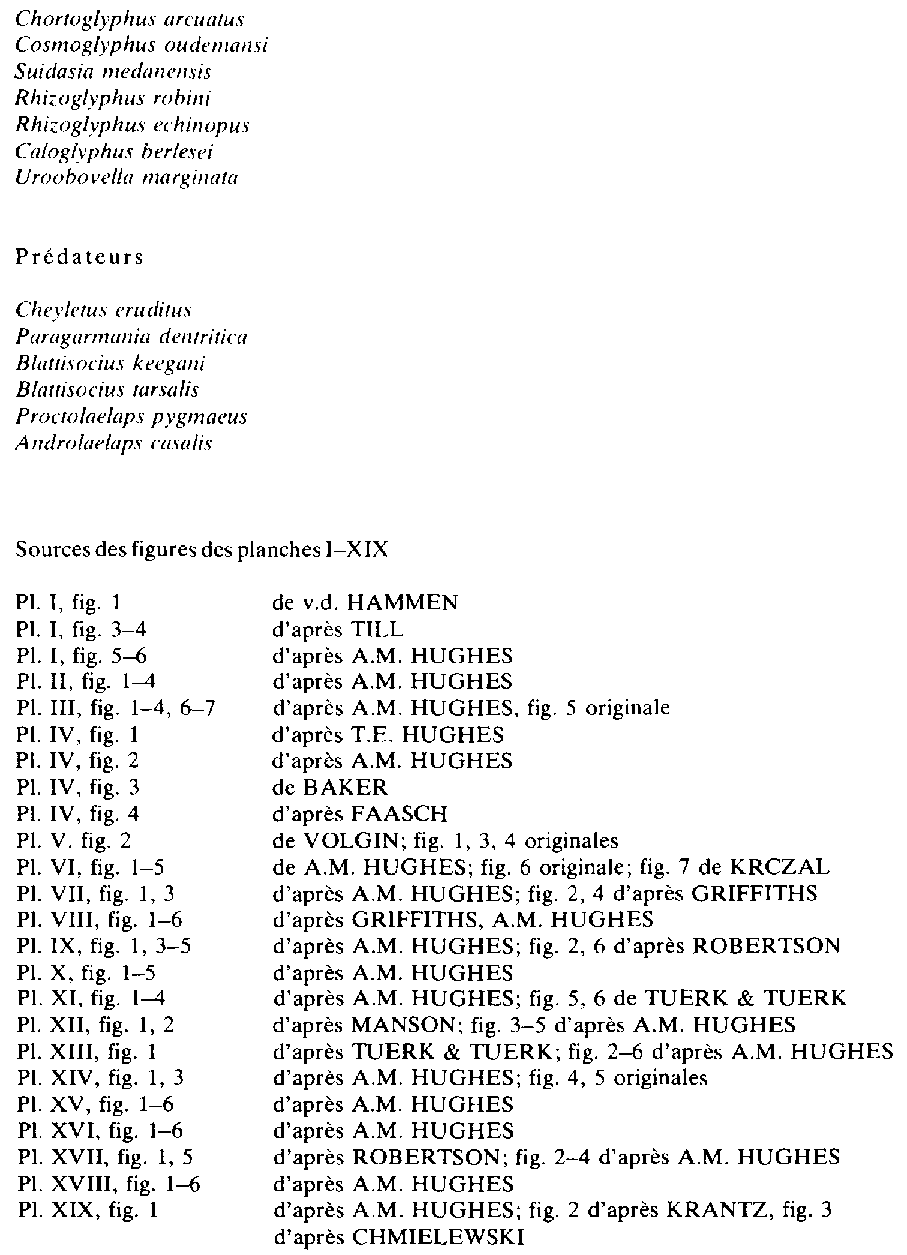 Chortoglyphus arcuatus
Cosmoglyphus oudemansi
Suidasia medanensis
Rhizoglyphus robini
Rhizoglyphus echinopus
Caloglyphus berlesei
Uroobovella marginata

Prédateurs

Cheyletus eruditus
Paragarmania dentritica
Blattisocius keegani
Blattisocius tarsalis
Proctolaelaps pygmaeus
Androlaelaps casalis

Sources des figures des planches I–XIX

| | |
|---|---|
| Pl. I, fig. 1 | de v.d. HAMMEN |
| Pl. I, fig. 3–4 | d'après TILL |
| Pl. I, fig. 5–6 | d'après A.M. HUGHES |
| Pl. II, fig. 1–4 | d'après A.M. HUGHES |
| Pl. III, fig. 1–4, 6–7 | d'après A.M. HUGHES, fig. 5 originale |
| Pl. IV, fig. 1 | d'après T.E. HUGHES |
| Pl. IV, fig. 2 | d'après A.M. HUGHES |
| Pl. IV, fig. 3 | de BAKER |
| Pl. IV, fig. 4 | d'après FAASCH |
| Pl. V. fig. 2 | de VOLGIN; fig. 1, 3, 4 originales |
| Pl. VI, fig. 1–5 | de A.M. HUGHES; fig. 6 originale; fig. 7 de KRCZAL |
| Pl. VII, fig. 1, 3 | d'après A.M. HUGHES; fig. 2, 4 d'après GRIFFITHS |
| Pl. VIII, fig. 1–6 | d'après GRIFFITHS, A.M. HUGHES |
| Pl. IX, fig. 1, 3–5 | d'après A.M. HUGHES; fig. 2, 6 d'après ROBERTSON |
| Pl. X, fig. 1–5 | d'après A.M. HUGHES |
| Pl. XI, fig. 1–4 | d'après A.M. HUGHES; fig. 5, 6 de TUERK & TUERK |
| Pl. XII, fig. 1, 2 | d'après MANSON; fig. 3–5 d'après A.M. HUGHES |
| Pl. XIII, fig. 1 | d'après TUERK & TUERK; fig. 2–6 d'après A.M. HUGHES |
| Pl. XIV, fig. 1, 3 | d'après A.M. HUGHES; fig. 4, 5 originales |
| Pl. XV, fig. 1–6 | d'après A.M. HUGHES |
| Pl. XVI, fig. 1–6 | d'après A.M. HUGHES |
| Pl. XVII, fig. 1, 5 | d'après ROBERTSON; fig. 2–4 d'après A.M. HUGHES |
| Pl. XVIII, fig. 1–6 | d'après A.M. HUGHES |
| Pl. XIX, fig. 1 | d'après A.M. HUGHES; fig. 2 d'après KRANTZ, fig. 3 d'après CHMIELEWSKI |